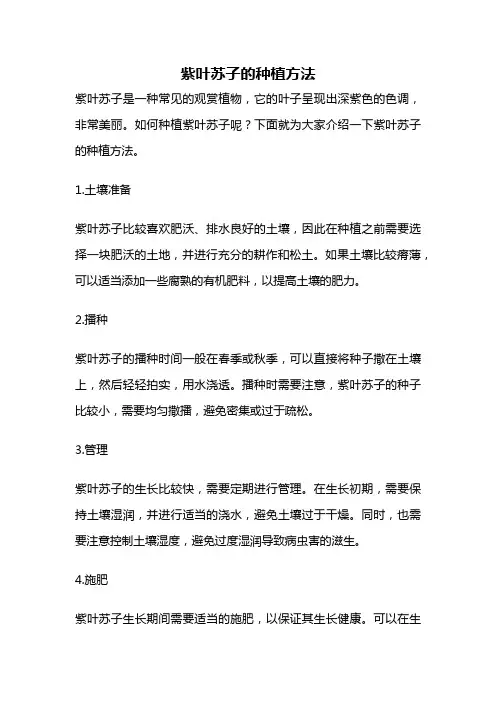 紫叶苏子的种植方法

紫叶苏子是一种常见的观赏植物，它的叶子呈现出深紫色的色调，非常美丽。如何种植紫叶苏子呢？下面就为大家介绍一下紫叶苏子的种植方法。

1.土壤准备

紫叶苏子比较喜欢肥沃、排水良好的土壤，因此在种植之前需要选择一块肥沃的土地，并进行充分的耕作和松土。如果土壤比较瘠薄，可以适当添加一些腐熟的有机肥料，以提高土壤的肥力。

2.播种

紫叶苏子的播种时间一般在春季或秋季，可以直接将种子撒在土壤上，然后轻轻拍实，用水浇透。播种时需要注意，紫叶苏子的种子比较小，需要均匀撒播，避免密集或过于疏松。

3.管理

紫叶苏子的生长比较快，需要定期进行管理。在生长初期，需要保持土壤湿润，并进行适当的浇水，避免土壤过于干燥。同时，也需要注意控制土壤湿度，避免过度湿润导致病虫害的滋生。

4.施肥

紫叶苏子生长期间需要适当的施肥，以保证其生长健康。可以在生